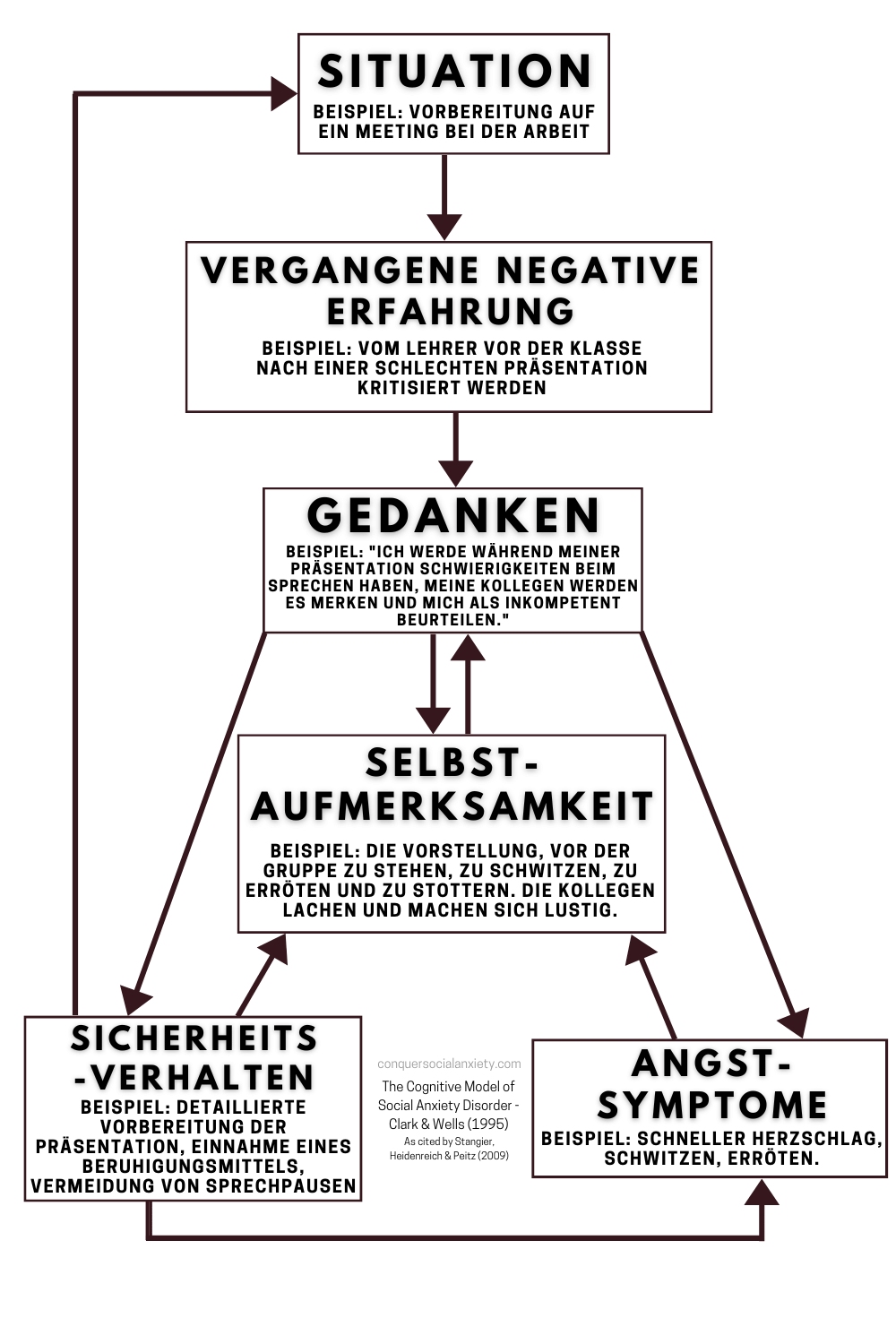 SITUATION

BEISPIEL: VORBEREITUNG AUF EIN MEETING BEI DER ARBEIT

VERGANGENE NEGATIVE ERFAHRUNG

BEISPIEL: VOM LEHRER VOR DER KLASSE NACH EINER SCHLECHTEN PRÄSENTATION KRITISIERT WERDEN

GEDANKEN

BEISPIEL: "ICH WERDE WÄHREND MEINER PRÄSENTATION SCHWIERIGKEITEN BEIM SPRECHEN HABEN, MEINE KOLLEGEN WERDEN ES MERKEN UND MICH ALS INKOMPETENT BEURTEILEN."

SELBST-AUFMERKSAMKEIT

BEISPIEL: DIE VORSTELLUNG, VOR DER GRUPPE ZU STEHEN, ZU SCHWITZEN, ZU ERRÖTEN UND ZU STOTTERN. DIE KOLLEGEN LACHEN UND MACHEN SICH LUSTIG.

SICHERHEITS-VERHALTEN

BEISPIEL: DETAILLIERTE VORBEREITUNG DER PRÄSENTATION, EINNAHME EINES BERUHIGUNGSMITTELS, VERMEIDUNG VON SPRECHPAUSEN

conquersocialanxiety.com

The Cognitive Model of Social Anxiety Disorder - Clark & Wells (1995)
As cited by Stangier, Heidenreich & Peitz (2009)

ANGST-SYMPTOME

BEISPIEL: SCHNELLER HERZSCHLAG, SCHWITZEN, ERRÖTEN.